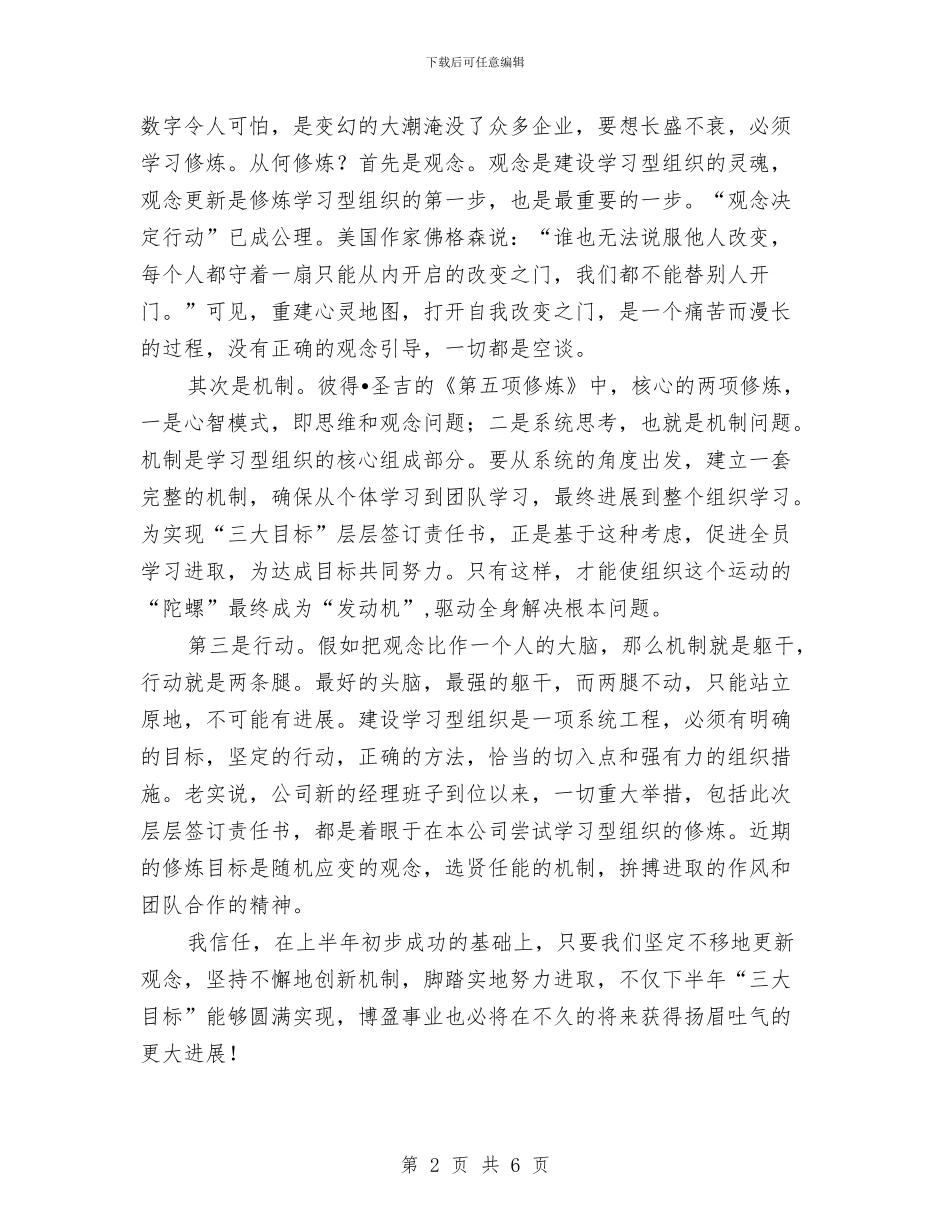 下载后可任意编辑

数字令人可怕，是变幻的大潮淹没了众多企业，要想长盛不衰，必须学习修炼。从何修炼？首先是观念。观念是建设学习型组织的灵魂，观念更新是修炼学习型组织的第一步，也是最重要的一步。“观念决定行动”已成公理。美国作家佛格森说：“谁也无法说服他人改变，每个人都守着一扇只能从内开启的改变之门，我们都不能替别人开门。”可见，重建心灵地图，打开自我改变之门，是一个痛苦而漫长的过程，没有正确的观念引导，一切都是空谈。

其次是机制。彼得•圣吉的《第五项修炼》中，核心的两项修炼，一是心智模式，即思维和观念问题；二是系统思考，也就是机制问题。机制是学习型组织的核心组成部分。要从系统的角度出发，建立一套完整的机制，确保从个体学习到团队学习，最终进展到整个组织学习。为实现“三大目标”层层签订责任书，正是基于这种考虑，促进全员学习进取，为达成目标共同努力。只有这样，才能使组织这个运动的“陀螺”最终成为“发动机”,驱动全身解决根本问题。

第三是行动。假如把观念比作一个人的大脑，那么机制就是躯干，行动就是两条腿。最好的头脑，最强的躯干，而两腿不动，只能站立原地，不可能有进展。建设学习型组织是一项系统工程，必须有明确的目标，坚定的行动，正确的方法，恰当的切入点和强有力的组织措施。老实说，公司新的经理班子到位以来，一切重大举措，包括此次层层签订责任书，都是着眼于在本公司尝试学习型组织的修炼。近期的修炼目标是随机应变的观念，选贤任能的机制，拚搏进取的作风和团队合作的精神。

我信任，在上半年初步成功的基础上，只要我们坚定不移地更新观念，坚持不懈地创新机制，脚踏实地努力进取，不仅下半年“三大目标”能够圆满实现，博盈事业也必将在不久的将来获得扬眉吐气的更大进展！

第 2 页 共 6 页